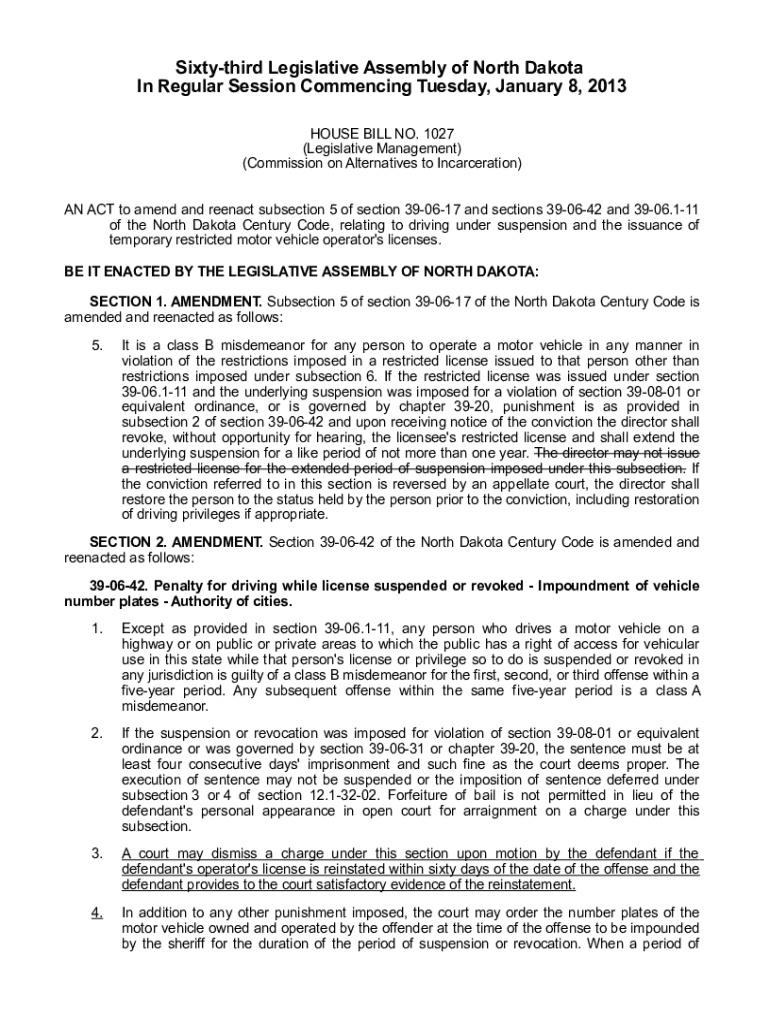 Sixty-third Legislative Assembly of North Dakota
In Regular Session Commencing Tuesday, January 8, 2013

HOUSE BILL NO. 1027
(Legislative Management)
(Commission on Alternatives to Incarceration)

AN ACT to amend and reenact subsection 5 of section 39-06-17 and sections 39-06-42 and 39-06.1-11 of the North Dakota Century Code, relating to driving under suspension and the issuance of temporary restricted motor vehicle operator's licenses.

BE IT ENACTED BY THE LEGISLATIVE ASSEMBLY OF NORTH DAKOTA:

SECTION 1. AMENDMENT. Subsection 5 of section 39-06-17 of the North Dakota Century Code is amended and reenacted as follows:

5. It is a class B misdemeanor for any person to operate a motor vehicle in any manner in violation of the restrictions imposed in a restricted license issued to that person other than restrictions imposed under subsection 6. If the restricted license was issued under section 39-06.1-11 and the underlying suspension was imposed for a violation of section 39-08-01 or equivalent ordinance, or is governed by chapter 39-20, punishment is as provided in subsection 2 of section 39-06-42 and upon receiving notice of the conviction the director shall revoke, without opportunity for hearing, the licensee's restricted license and shall extend the underlying suspension for a like period of not more than one year. The director may not issue a restricted license for the extended period of suspension imposed under this subsection. If the conviction referred to in this section is reversed by an appellate court, the director shall restore the person to the status held by the person prior to the conviction, including restoration of driving privileges if appropriate.

SECTION 2. AMENDMENT. Section 39-06-42 of the North Dakota Century Code is amended and reenacted as follows:

39-06-42. Penalty for driving while license suspended or revoked - Impoundment of vehicle number plates - Authority of cities.

1. Except as provided in section 39-06.1-11, any person who drives a motor vehicle on a highway or on public or private areas to which the public has a right of access for vehicular use in this state while that person's license or privilege so to do is suspended or revoked in any jurisdiction is guilty of a class B misdemeanor for the first, second, or third offense within a five-year period. Any subsequent offense within the same five-year period is a class A misdemeanor.

2. If the suspension or revocation was imposed for violation of section 39-08-01 or equivalent ordinance or was governed by section 39-06-31 or chapter 39-20, the sentence must be at least four consecutive days' imprisonment and such fine as the court deems proper. The execution of sentence may not be suspended or the imposition of sentence deferred under subsection 3 or 4 of section 12.1-32-02. Forfeiture of bail is not permitted in lieu of the defendant's personal appearance in open court for arraignment on a charge under this subsection.

3. A court may dismiss a charge under this section upon motion by the defendant if the defendant's operator's license is reinstated within sixty days of the date of the offense and the defendant provides to the court satisfactory evidence of the reinstatement.

4. In addition to any other punishment imposed, the court may order the number plates of the motor vehicle owned and operated by the offender at the time of the offense to be impounded by the sheriff for the duration of the period of suspension or revocation. When a period of